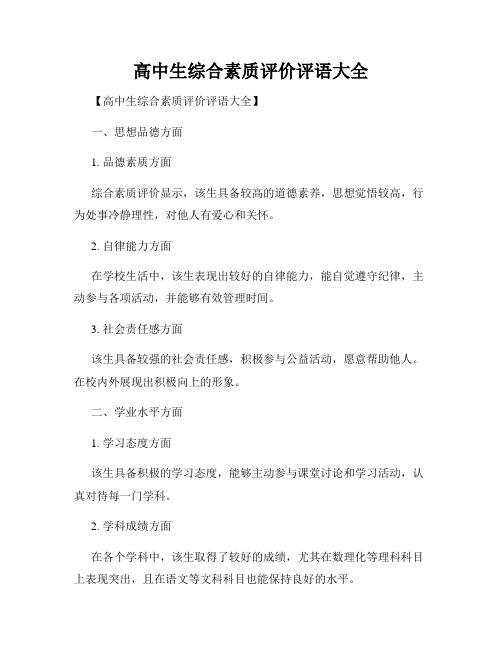 高中生综合素质评价评语大全

【高中生综合素质评价评语大全】

一、思想品德方面

1. 品德素质方面

综合素质评价显示，该生具备较高的道德素养，思想觉悟较高，行为处事冷静理性，对他人有爱心和关怀。

2. 自律能力方面

在学校生活中，该生表现出较好的自律能力，能自觉遵守纪律，主动参与各项活动，并能够有效管理时间。

3. 社会责任感方面

该生具备较强的社会责任感，积极参与公益活动，愿意帮助他人。在校内外展现出积极向上的形象。

二、学业水平方面

1. 学习态度方面

该生具备积极的学习态度，能够主动参与课堂讨论和学习活动，认真对待每一门学科。

2. 学科成绩方面

在各个学科中，该生取得了较好的成绩，尤其在数理化等理科科目上表现突出，且在语文等文科科目也能保持良好的水平。